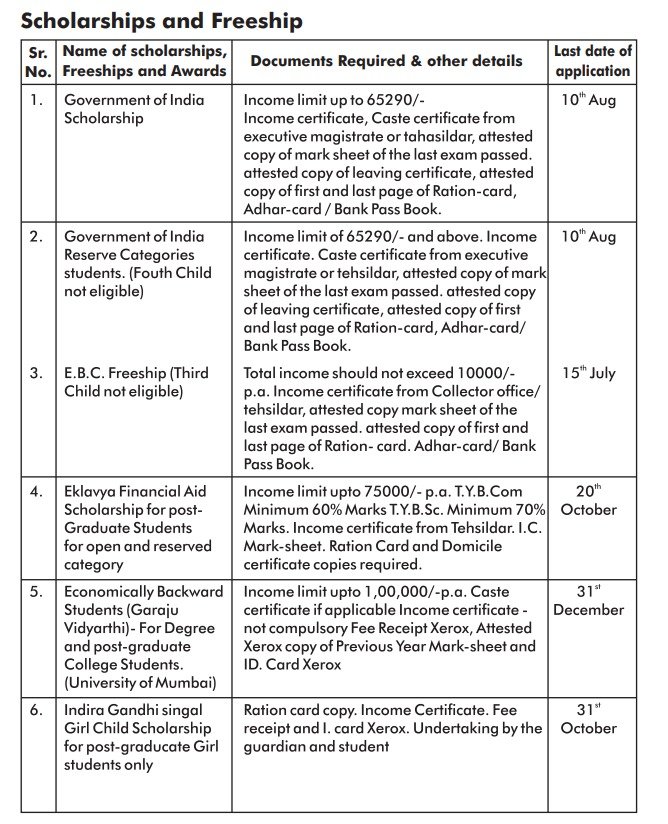 Scholarships and Freeship

| Sr. No. | Name of scholarships, Freeships and Awards | Documents Required & other details | Last date of application |
|---|---|---|---|
| 1. | Government of India Scholarship | Income limit up to 65290/- Income certificate, Caste certificate from executive magistrate or tahasildar, attested copy of mark sheet of the last exam passed. attested copy of leaving certificate, attested copy of first and last page of Ration-card, Adhar-card / Bank Pass Book. | $10^{th}$ Aug |
| 2. | Government of India Reserve Categories students. (Fouth Child not eligible) | Income limit of 65290/- and above. Income certificate. Caste certificate from executive magistrate or tehsildar, attested copy of mark sheet of the last exam passed. attested copy of leaving certificate, attested copy of first and last page of Ration-card, Adhar-card/ Bank Pass Book. | $10^{th}$ Aug |
| 3. | E.B.C. Freeship (Third Child not eligible) | Total income should not exceed 10000/- p.a. Income certificate from Collector office/ tehsildar, attested copy mark sheet of the last exam passed. attested copy of first and last page of Ration- card. Adhar-card/ Bank Pass Book. | $15^{th}$ July |
| 4. | Eklavya Financial Aid Scholarship for post-Graduate Students for open and reserved category | Income limit upto 75000/- p.a. T.Y.B.Com Minimum 60% Marks T.Y.B.Sc. Minimum 70% Marks. Income certificate from Tehsildar. I.C. Mark-sheet. Ration Card and Domicile certificate copies required. | $20^{th}$ October |
| 5. | Economically Backward Students (Garaju Vidyarthi)- For Degree and post-graduate College Students. (University of Mumbai) | Income limit upto 1,00,000/-p.a. Caste certificate if applicable Income certificate - not compulsory Fee Receipt Xerox, Attested Xerox copy of Previous Year Mark-sheet and ID. Card Xerox | $31^{st}$ December |
| 6. | Indira Gandhi singal Girl Child Scholarship for post-graducate Girl students only | Ration card copy. Income Certificate. Fee receipt and I. card Xerox. Undertaking by the guardian and student | $31^{st}$ October |